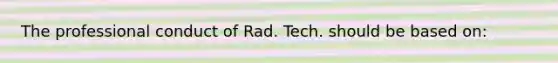 The professional conduct of Rad. Tech. should be based on: